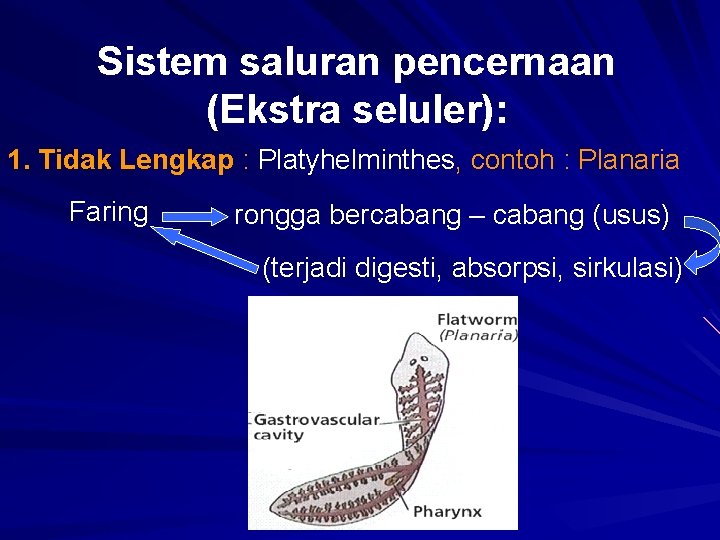 Sistem saluran pencernaan (Ekstra seluler):

1. Tidak Lengkap : Platyhelminthes, contoh : Planaria

Faring rongga bercabang – cabang (usus)

(terjadi digesti, absorpsi, sirkulasi)

Flatworm (Planaria)

Gastrovascular cavity

Pharynx